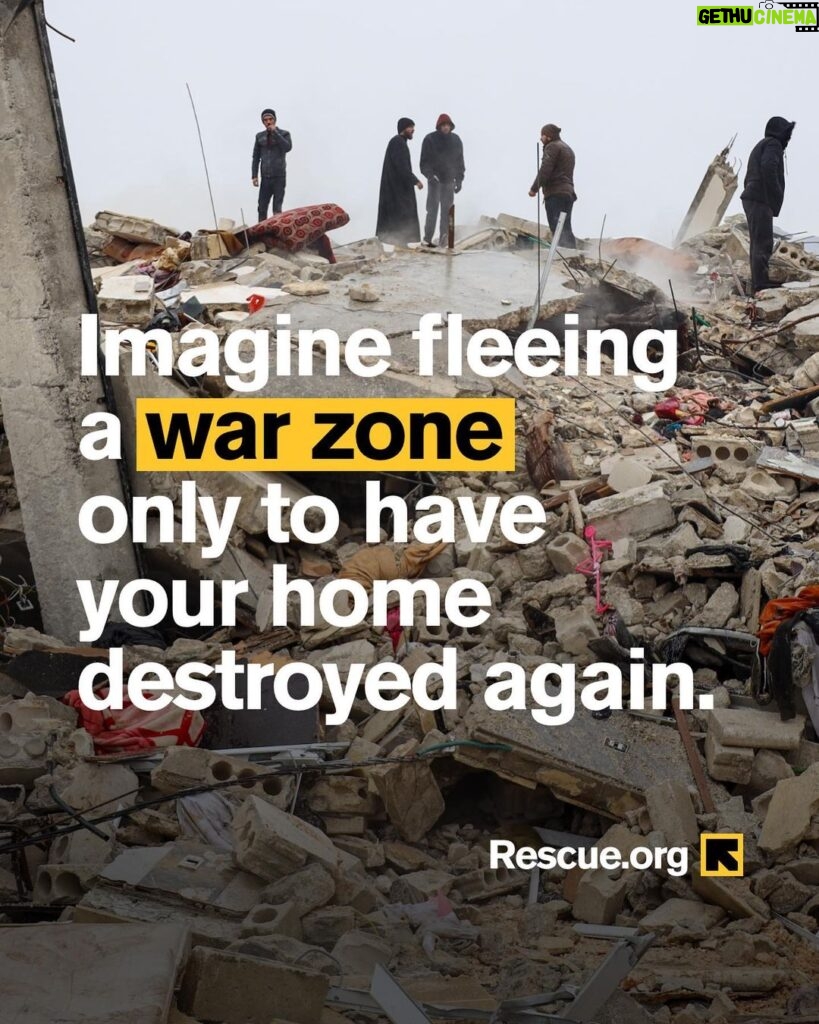 GETHU CINEMA

Imagine fleeing a war zone only to have your home destroyed again.

Rescue.org